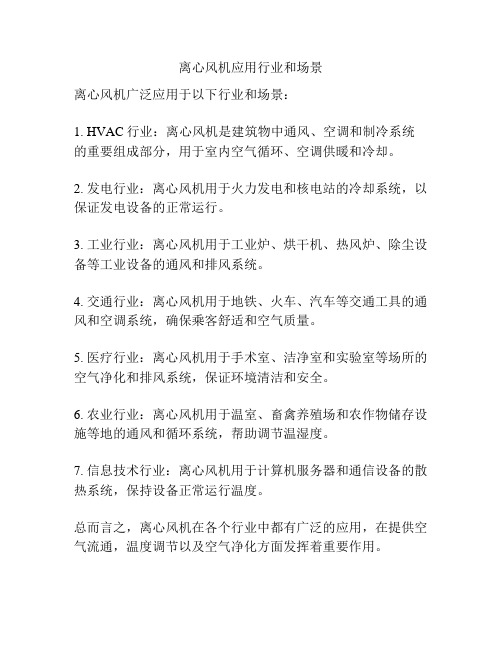 离心风机应用行业和场景

离心风机广泛应用于以下行业和场景：

1. HVAC 行业：离心风机是建筑物中通风、空调和制冷系统的重要组成部分，用于室内空气循环、空调供暖和冷却。

2. 发电行业：离心风机用于火力发电和核电站的冷却系统，以保证发电设备的正常运行。

3. 工业行业：离心风机用于工业炉、烘干机、热风炉、除尘设备等工业设备的通风和排风系统。

4. 交通行业：离心风机用于地铁、火车、汽车等交通工具的通风和空调系统，确保乘客舒适和空气质量。

5. 医疗行业：离心风机用于手术室、洁净室和实验室等场所的空气净化和排风系统，保证环境清洁和安全。

6. 农业行业：离心风机用于温室、畜禽养殖场和农作物储存设施等地的通风和循环系统，帮助调节温湿度。

7. 信息技术行业：离心风机用于计算机服务器和通信设备的散热系统，保持设备正常运行温度。

总而言之，离心风机在各个行业中都有广泛的应用，在提供空气流通，温度调节以及空气净化方面发挥着重要作用。